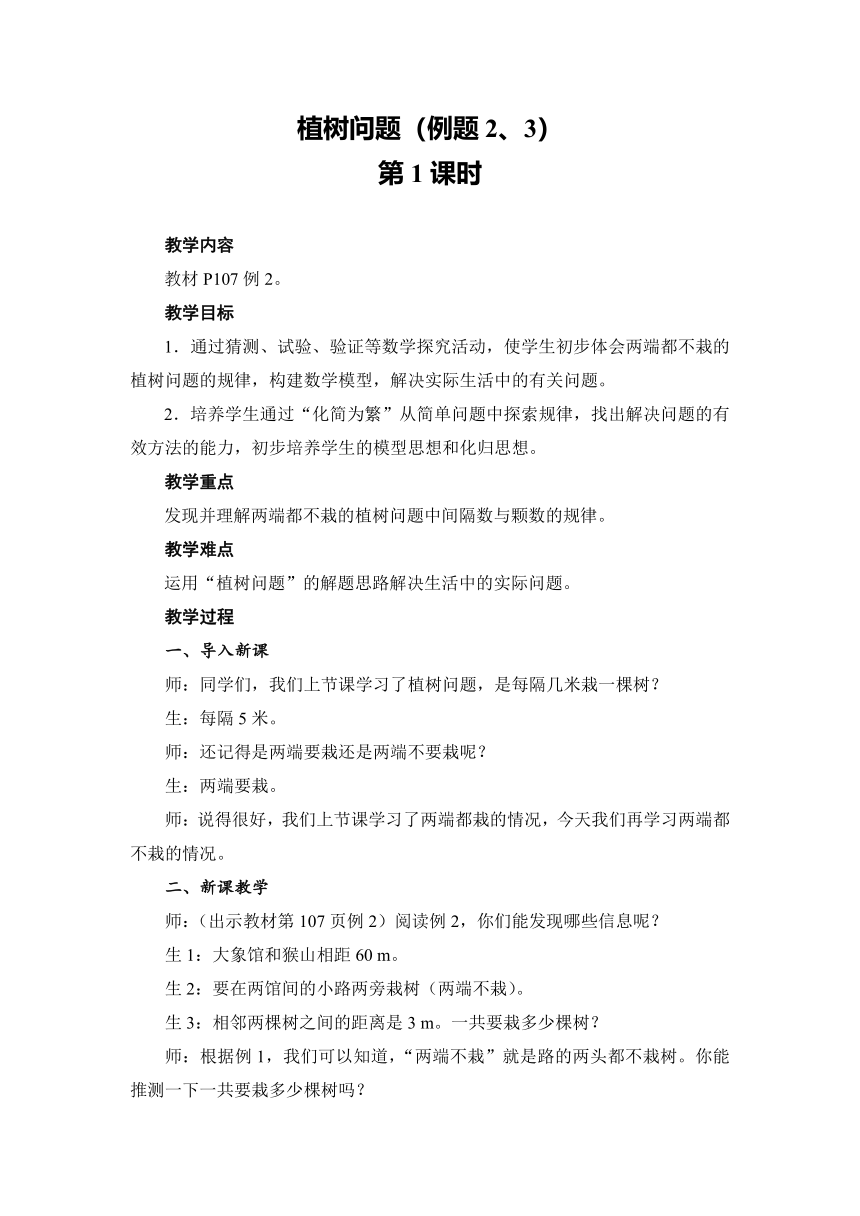 植树问题（例题 2、3）
第 1 课时

教学内容

教材 P107 例 2。

教学目标

1．通过猜测、试验、验证等数学探究活动，使学生初步体会两端都不栽的植树问题的规律，构建数学模型，解决实际生活中的有关问题。

2．培养学生通过“化简为繁”从简单问题中探索规律，找出解决问题的有效方法的能力，初步培养学生的模型思想和化归思想。

教学重点

发现并理解两端都不栽的植树问题中间隔数与颗数的规律。

教学难点

运用“植树问题”的解题思路解决生活中的实际问题。

教学过程

一、导入新课

师：同学们，我们上节课学习了植树问题，是每隔几米栽一棵树？

生：每隔 5 米。

师：还记得是两端要栽还是两端不要栽呢？

生：两端要栽。

师：说得很好，我们上节课学习了两端都栽的情况，今天我们再学习两端都不栽的情况。

二、新课教学

师：（出示教材第 107 页例 2）阅读例 2，你们能发现哪些信息呢？

生 1：大象馆和猴山相距 60 m。

生 2：要在两馆间的小路两旁栽树（两端不栽）。

生 3：相邻两棵树之间的距离是 3 m。一共要栽多少棵树？

师：根据例 1，我们可以知道，“两端不栽”就是路的两头都不栽树。你能推测一下一共要栽多少棵树吗？